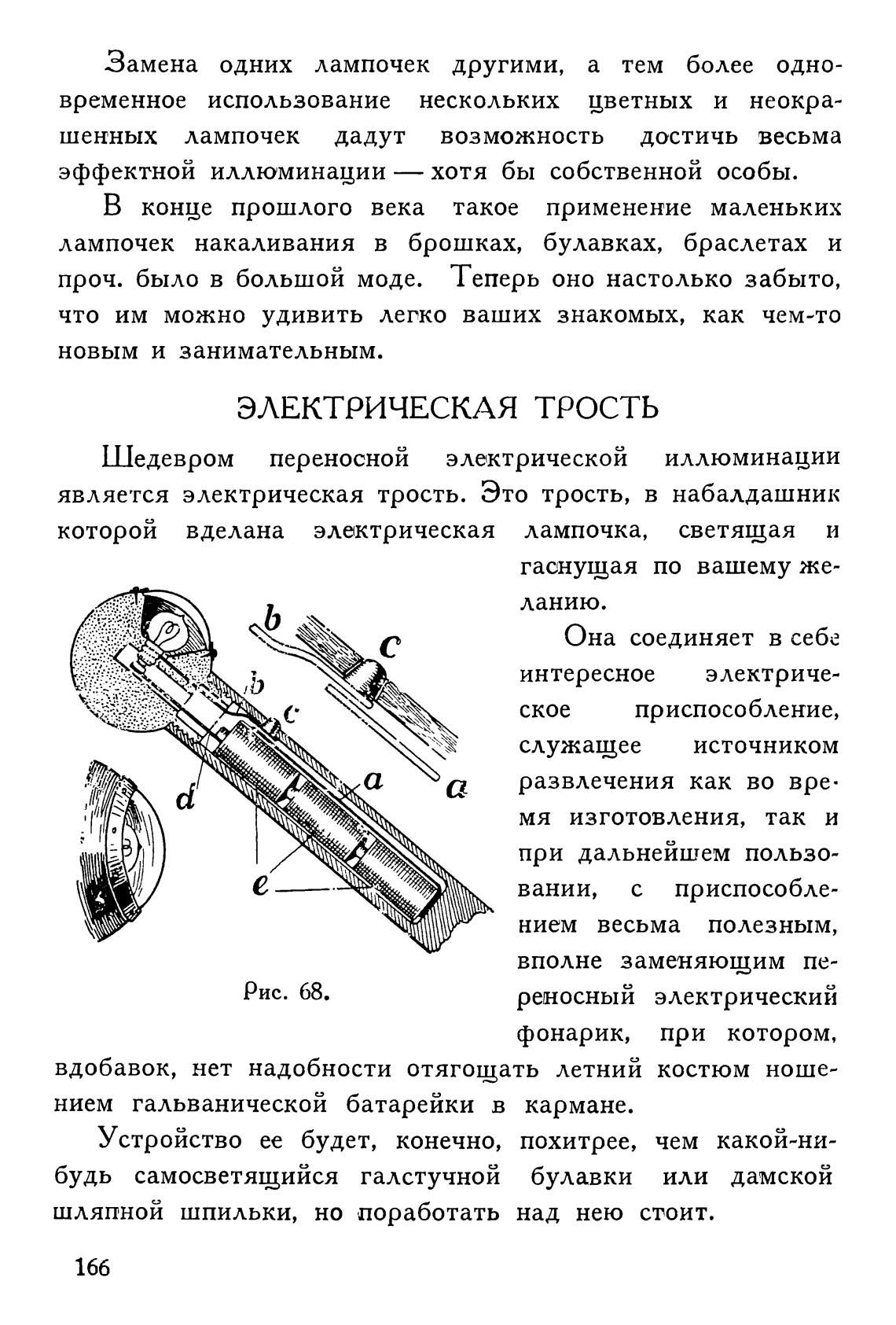 Замена одних лампочек другими, а тем более одновременное использование нескольких цветных и неокрашенных лампочек дадут возможность достичь весьма эффектной иллюминации — хотя бы собственной особы.

В конце прошлого века такое применение маленьких лампочек накаливания в брошках, булавках, браслетах и проч. было в большой моде. Теперь оно настолько забыто, что им можно удивить легко ваших знакомых, как чем-то новым и занимательным.

ЭЛЕКТРИЧЕСКАЯ ТРОСТЬ

Шедевром переносной электрической иллюминации является электрическая трость. Это трость, в набалдашник которой вделана электрическая лампочка, светящая и гаснущая по вашему желанию.

b
c
b
c
a
a
d
e

Рис. 68.

Она соединяет в себе интересное электрическое приспособление, служащее источником развлечения как во время изготовления, так и при дальнейшем пользовании, с приспособлением весьма полезным, вполне заменяющим переносный электрический фонарик, при котором, вдобавок, нет надобности отягощать летний костюм ношением гальванической батарейки в кармане.

Устройство ее будет, конечно, похитрее, чем какой-нибудь самосветящийся галстучной булавки или дамской шляпной шпильки, но поработать над нею стоит.

166